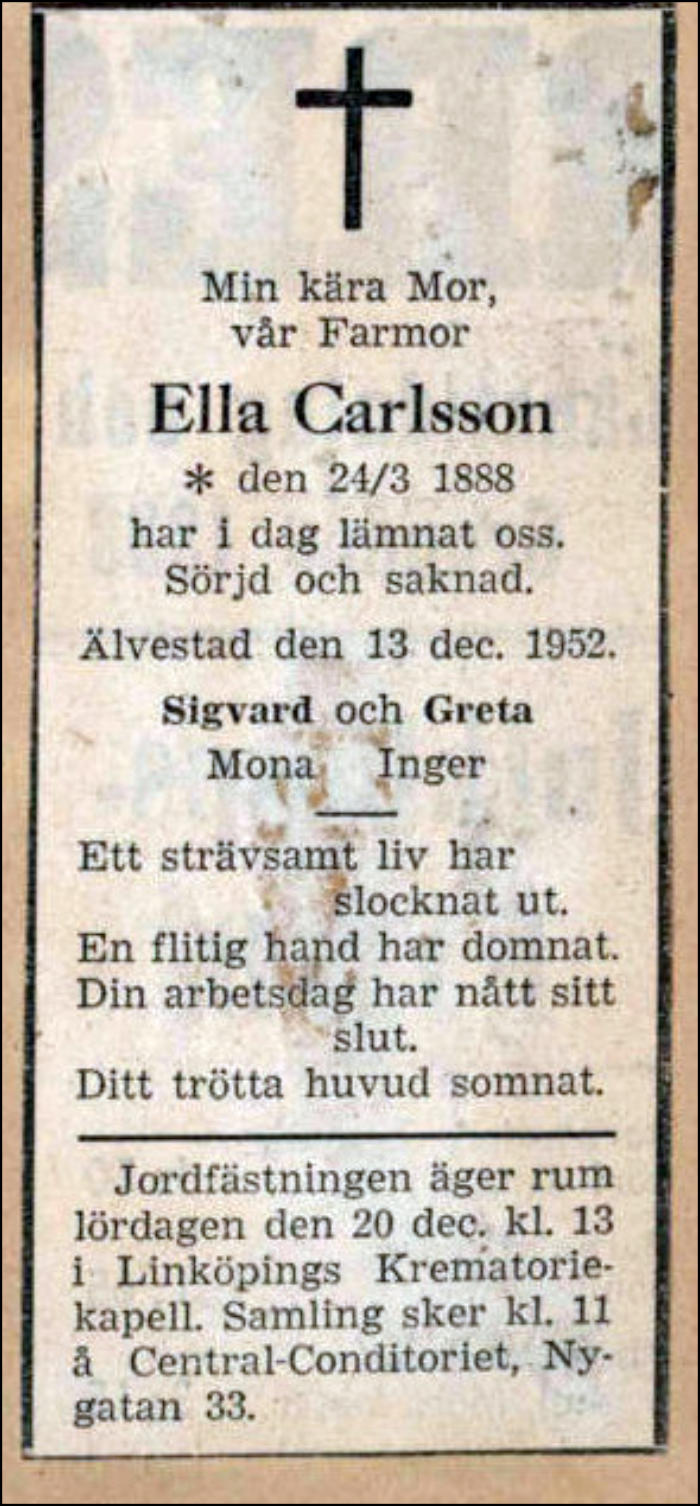 Min kära Mor,
vår Farmor

Ella Carlsson

* den 24/3 1888
har i dag lämnat oss.
Sörjd och saknad.

Älvestad den 13 dec. 1952.

Sigvard och Greta
Mona Inger

Ett strävsamt liv har slocknat ut.
En flitig hand har domnat.
Din arbetsdag har nått sitt slut.
Ditt trötta huvud somnat.

Jordfästningen äger rum lördagen den 20 dec. kl. 13 i Linköpings Krematoriekapell. Samling sker kl. 11 å Central-Conditoriet, Nygatan 33.